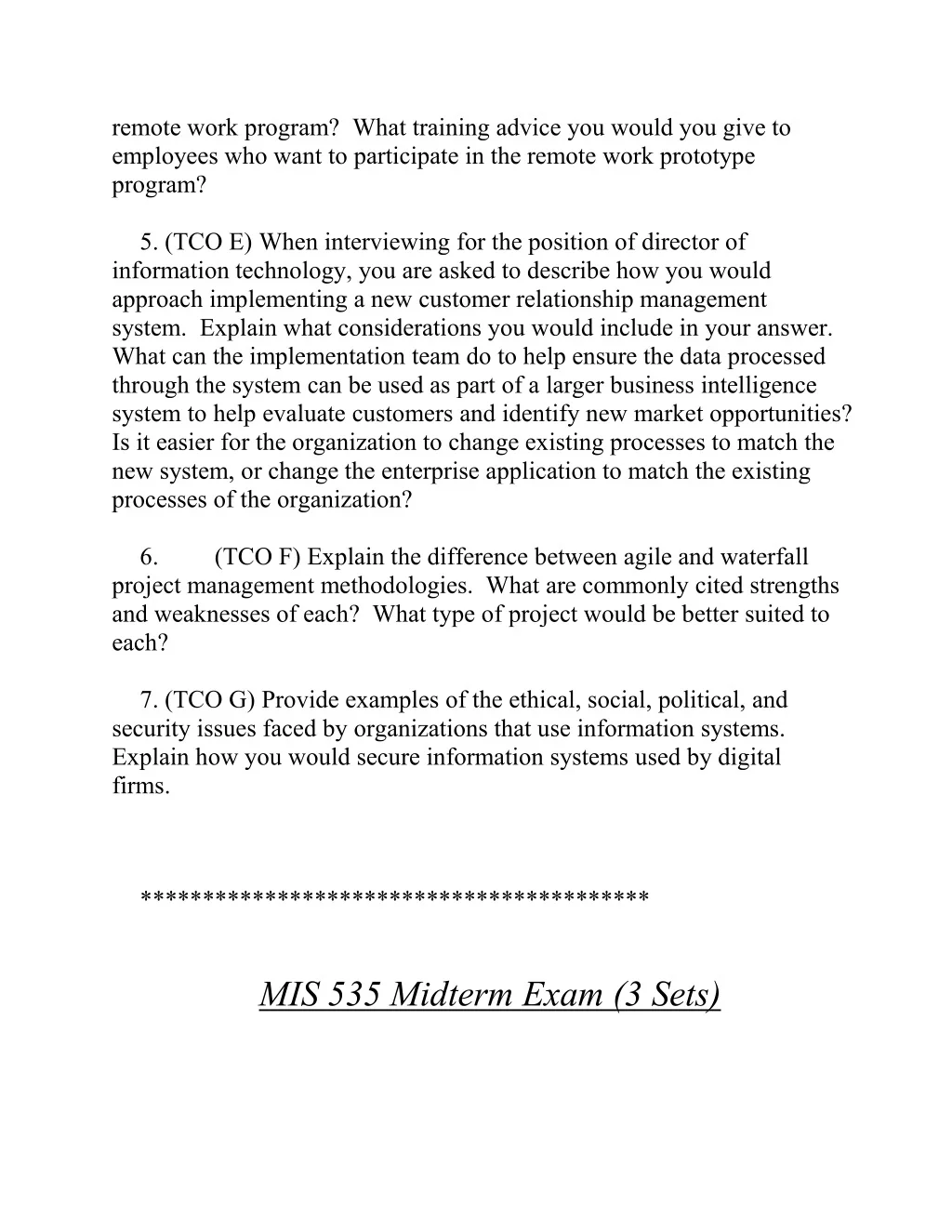 remote work program? What training advice you would you give to employees who want to participate in the remote work prototype program?

5. (TCO E) When interviewing for the position of director of information technology, you are asked to describe how you would approach implementing a new customer relationship management system. Explain what considerations you would include in your answer. What can the implementation team do to help ensure the data processed through the system can be used as part of a larger business intelligence system to help evaluate customers and identify new market opportunities? Is it easier for the organization to change existing processes to match the new system, or change the enterprise application to match the existing processes of the organization?

6. (TCO F) Explain the difference between agile and waterfall project management methodologies. What are commonly cited strengths and weaknesses of each? What type of project would be better suited to each?

7. (TCO G) Provide examples of the ethical, social, political, and security issues faced by organizations that use information systems. Explain how you would secure information systems used by digital firms.

****************************************

MIS 535 Midterm Exam (3 Sets)